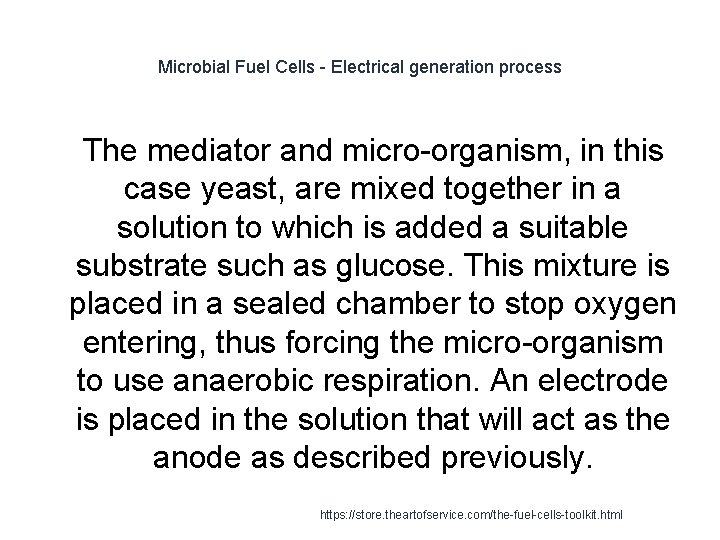 Microbial Fuel Cells - Electrical generation process

The mediator and micro-organism, in this case yeast, are mixed together in a solution to which is added a suitable substrate such as glucose. This mixture is placed in a sealed chamber to stop oxygen entering, thus forcing the micro-organism to use anaerobic respiration. An electrode is placed in the solution that will act as the anode as described previously.

https://store.theartofservice.com/the-fuel-cells-toolkit.html